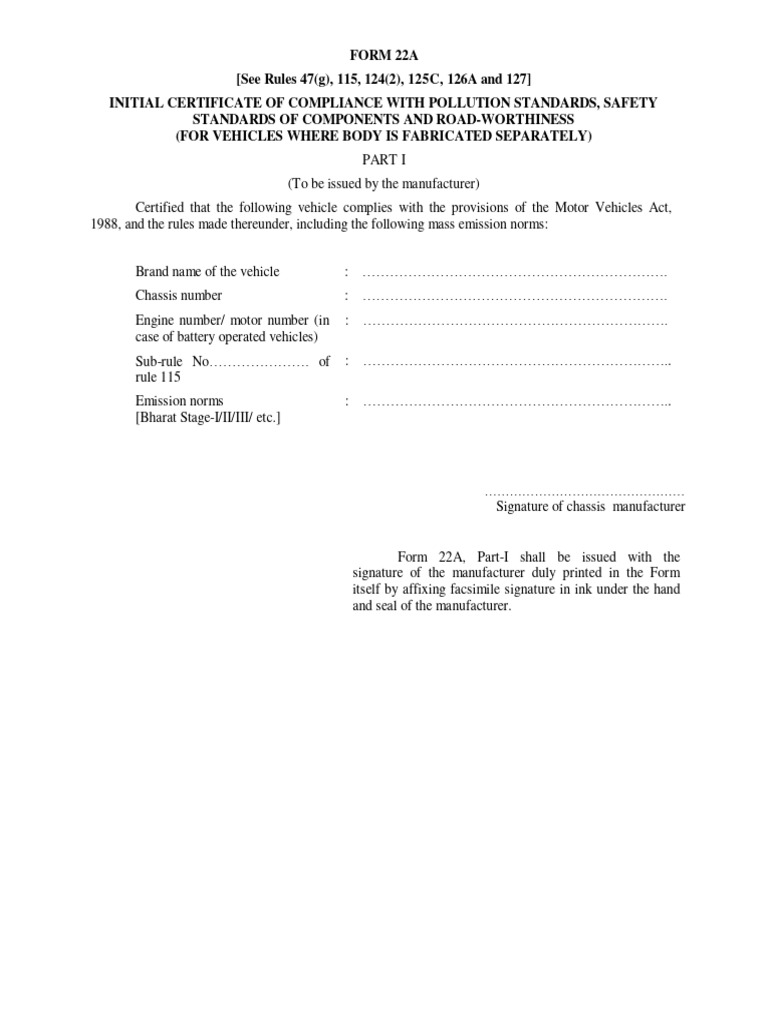 FORM 22A

[See Rules 47(g), 115, 124(2), 125C, 126A and 127]

INITIAL CERTIFICATE OF COMPLIANCE WITH POLLUTION STANDARDS, SAFETY STANDARDS OF COMPONENTS AND ROAD-WORTHINESS
(FOR VEHICLES WHERE BODY IS FABRICATED SEPARATELY)

PART I

(To be issued by the manufacturer)

Certified that the following vehicle complies with the provisions of the Motor Vehicles Act, 1988, and the rules made thereunder, including the following mass emission norms:

Brand name of the vehicle : ………………………………………………………….

Chassis number : ………………………………………………………….

Engine number/ motor number (in case of battery operated vehicles) : ………………………………………………………….

Sub-rule No………………… of rule 115 : …………………………………………………………..

Emission norms [Bharat Stage-I/II/III/ etc.] : …………………………………………………………..

………………………………………
Signature of chassis manufacturer

Form 22A, Part-I shall be issued with the signature of the manufacturer duly printed in the Form itself by affixing facsimile signature in ink under the hand and seal of the manufacturer.